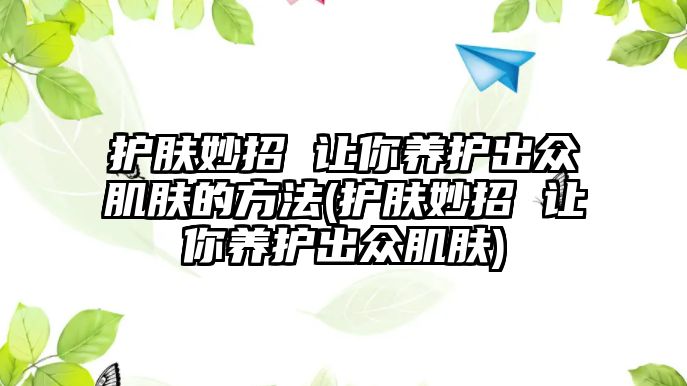 护肤妙招 让你养护出众肌肤的方法(护肤妙招 让你养护出众肌肤)